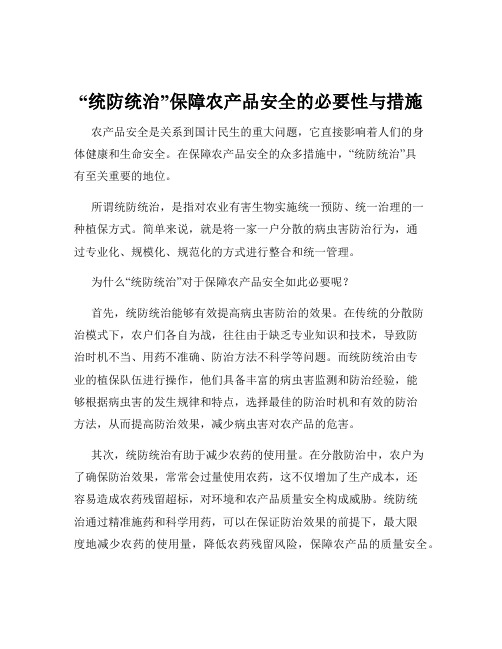 “统防统治”保障农产品安全的必要性与措施

农产品安全是关系到国计民生的重大问题，它直接影响着人们的身体健康和生命安全。在保障农产品安全的众多措施中，“统防统治”具有至关重要的地位。

所谓统防统治，是指对农业有害生物实施统一预防、统一治理的一种植保方式。简单来说，就是将一家一户分散的病虫害防治行为，通过专业化、规模化、规范化的方式进行整合和统一管理。

为什么“统防统治”对于保障农产品安全如此必要呢？

首先，统防统治能够有效提高病虫害防治的效果。在传统的分散防治模式下，农户们各自为战，往往由于缺乏专业知识和技术，导致防治时机不当、用药不准确、防治方法不科学等问题。而统防统治由专业的植保队伍进行操作，他们具备丰富的病虫害监测和防治经验，能够根据病虫害的发生规律和特点，选择最佳的防治时机和有效的防治方法，从而提高防治效果，减少病虫害对农产品的危害。

其次，统防统治有助于减少农药的使用量。在分散防治中，农户为了确保防治效果，常常会过量使用农药，这不仅增加了生产成本，还容易造成农药残留超标，对环境和农产品质量安全构成威胁。统防统治通过精准施药和科学用药，可以在保证防治效果的前提下，最大限度地减少农药的使用量，降低农药残留风险，保障农产品的质量安全。